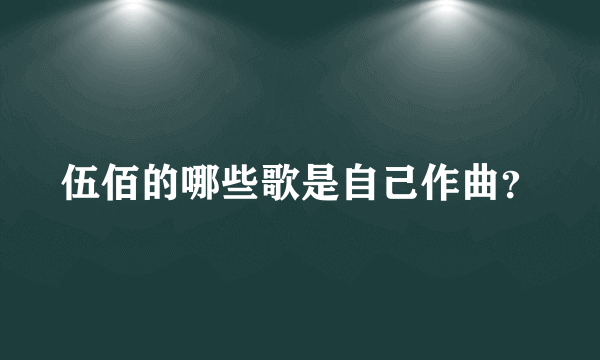 伍佰的哪些歌是自己作曲?